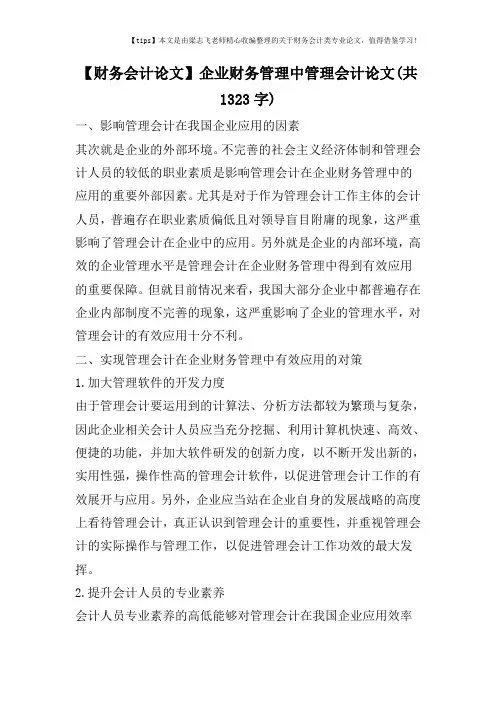 【tips】本文是由梁志飞老师精心收编整理的关于财务会计类专业论文，值得借鉴学习！

【财务会计论文】企业财务管理中管理会计论文(共1323字)

一、影响管理会计在我国企业应用的因素

其次就是企业的外部环境。不完善的社会主义经济体制和管理会计人员的较低的职业素质是影响管理会计在企业财务管理中的应用的重要外部因素。尤其是对于作为管理会计工作主体的会计人员，普遍存在职业素质偏低且对领导盲目附庸的现象，这严重影响了管理会计在企业中的应用。另外就是企业的内部环境，高效的企业管理水平是管理会计在企业财务管理中得到有效应用的重要保障。但就目前情况来看，我国大部分企业中都普遍存在企业内部制度不完善的现象，这严重影响了企业的管理水平，对管理会计的有效应用十分不利。

二、实现管理会计在企业财务管理中有效应用的对策

1.加大管理软件的开发力度

由于管理会计要运用到的计算法、分析方法都较为繁琐与复杂，因此企业相关会计人员应当充分挖掘、利用计算机快速、高效、便捷的功能，并加大软件研发的创新力度，以不断开发出新的，实用性强，操作性高的管理会计软件，以促进管理会计工作的有效展开与应用。另外，企业应当站在企业自身的发展战略的高度上看待管理会计，真正认识到管理会计的重要性，并重视管理会计的实际操作与管理工作，以促进管理会计工作功效的最大发挥。

2.提升会计人员的专业素养

会计人员专业素养的高低能够对管理会计在我国企业应用效率